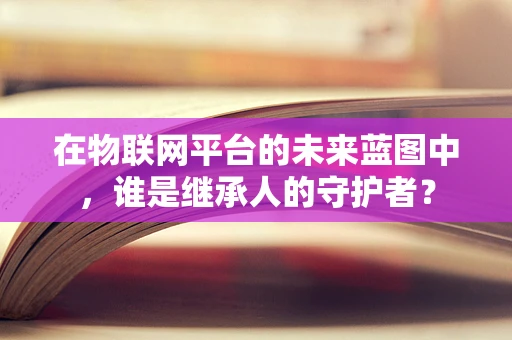 在物联网平台的未来蓝图中，谁是继承人的守护者？